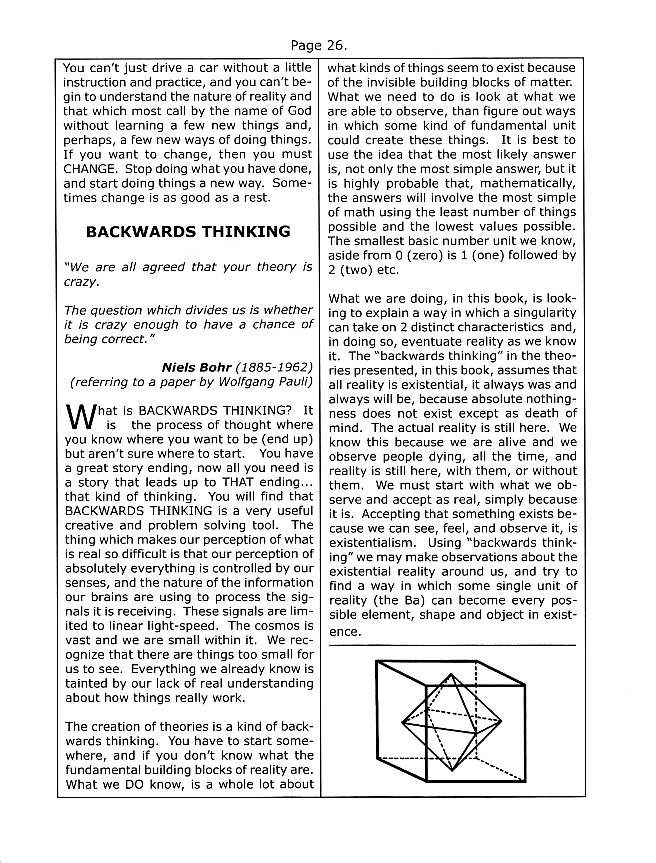 Page 26.

You can't just drive a car without a little instruction and practice, and you can't begin to understand the nature of reality and that which most call by the name of God without learning a few new things and, perhaps, a few new ways of doing things. If you want to change, then you must CHANGE. Stop doing what you have done, and start doing things a new way. Sometimes change is as good as a rest.

BACKWARDS THINKING

"We are all agreed that your theory is crazy.

The question which divides us is whether it is crazy enough to have a chance of being correct."

Niels Bohr (1885-1962)
(referring to a paper by Wolfgang Pauli)

What is BACKWARDS THINKING? It is the process of thought where you know where you want to be (end up) but aren't sure where to start. You have a great story ending, now all you need is a story that leads up to THAT ending... that kind of thinking. You will find that BACKWARDS THINKING is a very useful creative and problem solving tool. The thing which makes our perception of what is real so difficult is that our perception of absolutely everything is controlled by our senses, and the nature of the information our brains are using to process the signals it is receiving. These signals are limited to linear light-speed. The cosmos is vast and we are small within it. We recognize that there are things too small for us to see. Everything we already know is tainted by our lack of real understanding about how things really work.

The creation of theories is a kind of backwards thinking. You have to start somewhere, and if you don't know what the fundamental building blocks of reality are. What we DO know, is a whole lot about what kinds of things seem to exist because of the invisible building blocks of matter. What we need to do is look at what we are able to observe, than figure out ways in which some kind of fundamental unit could create these things. It is best to use the idea that the most likely answer is, not only the most simple answer, but it is highly probable that, mathematically, the answers will involve the most simple of math using the least number of things possible and the lowest values possible. The smallest basic number unit we know, aside from 0 (zero) is 1 (one) followed by 2 (two) etc.

What we are doing, in this book, is looking to explain a way in which a singularity can take on 2 distinct characteristics and, in doing so, eventuate reality as we know it. The "backwards thinking" in the theories presented, in this book, assumes that all reality is existential, it always was and always will be, because absolute nothingness does not exist except as death of mind. The actual reality is still here. We know this because we are alive and we observe people dying, all the time, and reality is still here, with them, or without them. We must start with what we observe and accept as real, simply because it is. Accepting that something exists because we can see, feel, and observe it, is existentialism. Using "backwards thinking" we may make observations about the existential reality around us, and try to find a way in which some single unit of reality (the Ba) can become every possible element, shape and object in existence.